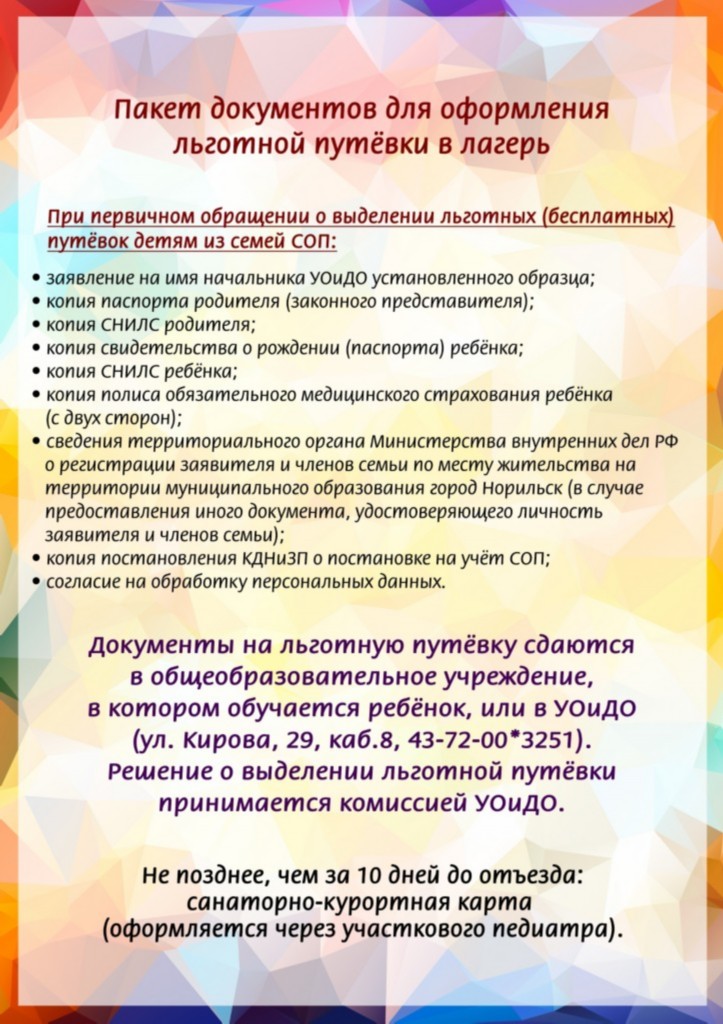 Пакет документов для оформления льготной путёвки в лагерь

При первичном обращении о выделении льготных (бесплатных) путёвок детям из семей СОП:

• заявление на имя начальника УОиДО установленного образца;
• копия паспорта родителя (законного представителя);
• копия СНИЛС родителя;
• копия свидетельства о рождении (паспорта) ребёнка;
• копия СНИЛС ребёнка;
• копия полиса обязательного медицинского страхования ребёнка (с двух сторон);
• сведения территориального органа Министерства внутренних дел РФ о регистрации заявителя и членов семьи по месту жительства на территории муниципального образования город Норильск (в случае предоставления иного документа, удостоверяющего личность заявителя и членов семьи);
• копия постановления КДНиЗП о постановке на учёт СОП;
• согласие на обработку персональных данных.

Документы на льготную путёвку сдаются в общеобразовательное учреждение, в котором обучается ребёнок, или в УОиДО (ул. Кирова, 29, каб.8, 43-72-00*3251). Решение о выделении льготной путёвки принимается комиссией УОиДО.

Не позднее, чем за 10 дней до отъезда: санаторно-курортная карта (оформляется через участкового педиатра).